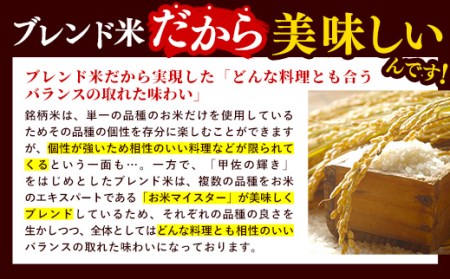 ブレンド米だから美味しいんです!

ブレンド米だから実現した「どんな料理とも合うバランスの取れた味わい」

銘柄米は、単一の品種のお米だけを使用しているためその品種の個性を存分に楽しむことができますが、個性が強いため相性のいい料理などが限られてくるという一面も…。一方で、「甲佐の輝き」をはじめとしたブレンド米は、複数の品種をお米のエキスパートである「お米マイスター」が美味しくブレンドしているため、それぞれの品種の良さを生かしつつ、全体としてはどんな料理とも相性のいいバランスの取れた味わいになっております。